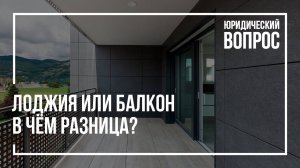 ЮРИДИЧЕСКИЙ
ВОПРОС

ЛОДЖИЯ ИЛИ БАЛКОН
В ЧЁМ РАЗНИЦА?